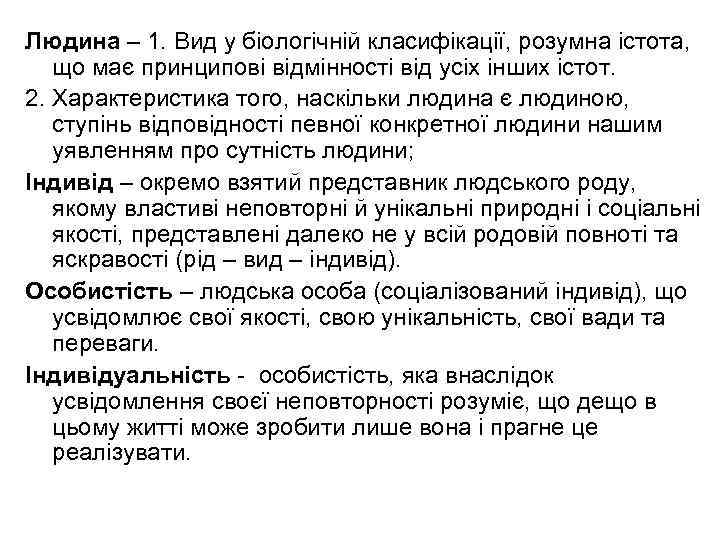 Людина – 1. Вид у біологічній класифікації, розумна істота, що має принципові відмінності від усіх інших істот.

2. Характеристика того, наскільки людина є людиною, ступінь відповідності певної конкретної людини нашим уявленням про сутність людини;

Індивід – окремо взятий представник людського роду, якому властиві неповторні й унікальні природні і соціальні якості, представлені далеко не у всій родовій повноті та яскравості (рід – вид – індивід).

Особистість – людська особа (соціалізований індивід), що усвідомлює свої якості, свою унікальність, свої вади та переваги.

Індивідуальність - особистість, яка внаслідок усвідомлення своєї неповторності розуміє, що дещо в цьому житті може зробити лише вона і прагне це реалізувати.